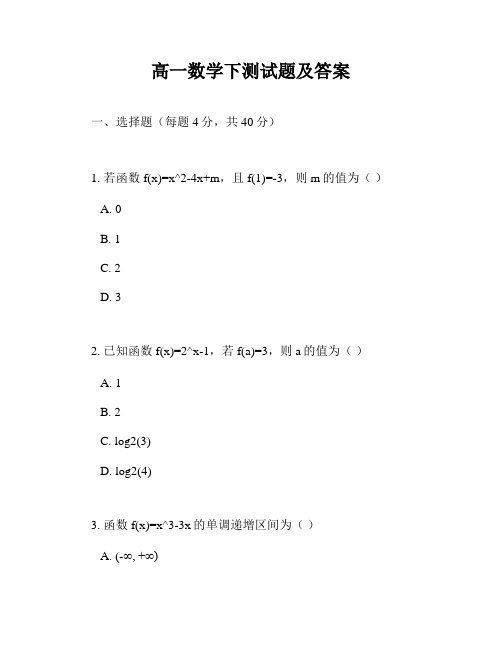 高一数学下测试题及答案

一、选择题（每题 4 分，共 40 分）

1. 若函数 f(x)=x^2-4x+m，且 f(1)=-3，则 m 的值为（ ）

A. 0

B. 1

C. 2

D. 3

2. 已知函数 f(x)=2^x-1，若 f(a)=3，则 a 的值为（ ）

A. 1

B. 2

C. log2(3)

D. log2(4)

3. 函数 f(x)=x^3-3x 的单调递增区间为（ ）

A. (-∞, +∞)